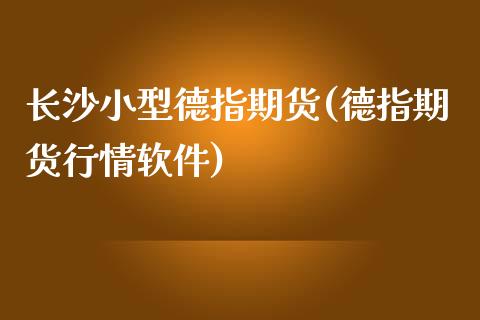 长沙小型德指期货(德指期货行情软件)